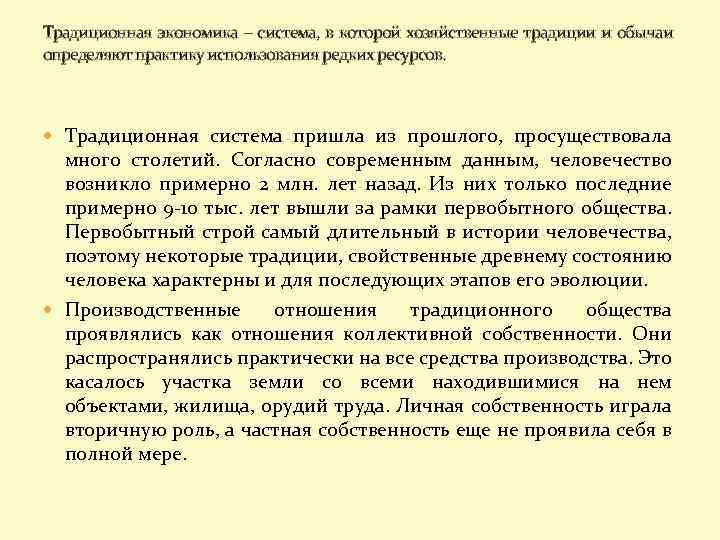 Традиционная экономика – система, в которой хозяйственные традиции и обычаи определяют практику использования редких ресурсов.

Традиционная система пришла из прошлого, просуществовала много столетий. Согласно современным данным, человечество возникло примерно 2 млн. лет назад. Из них только последние примерно 9-10 тыс. лет вышли за рамки первобытного общества. Первобытный строй самый длительный в истории человечества, поэтому некоторые традиции, свойственные древнему состоянию человека характерны и для последующих этапов его эволюции.

Производственные отношения традиционного общества проявлялись как отношения коллективной собственности. Они распространялись практически на все средства производства. Это касалось участка земли со всеми находившимися на нем объектами, жилища, орудий труда. Личная собственность играла вторичную роль, а частная собственность еще не проявила себя в полной мере.